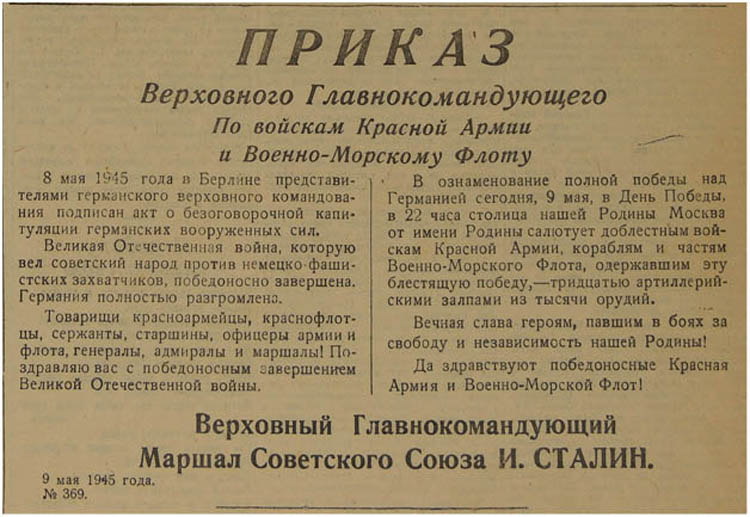 ПРИКАЗ

Верховного Главнокомандующего
По войскам Красной Армии
и Военно-Морскому Флоту

8 мая 1945 года в Берлине представителями германского верховного командования подписан акт о безоговорочной капитуляции германских вооруженных сил.

Великая Отечественная война, которую вел советский народ против немецко-фашистских захватчиков, победоносно завершена. Германия полностью разгромлена.

Товарищи красноармейцы, краснофлотцы, сержанты, старшины, офицеры армии и флота, генералы, адмиралы и маршалы! Поздравляю вас с победоносным завершением Великой Отечественной войны.

В ознаменование полной победы над Германией сегодня, 9 мая, в День Победы, в 22 часа столица нашей Родины Москва от имени Родины салютует доблестным войскам Красной Армии, кораблям и частям Военно-Морского Флота, одержавшим эту блестящую победу,—тридцатью артиллерийскими залпами из тысячи орудий.

Вечная слава героям, павшим в боях за свободу и независимость нашей Родины!

Да здравствуют победоносные Красная Армия и Военно-Морской Флот!

Верховный Главнокомандующий
Маршал Советского Союза И. СТАЛИН.

9 мая 1945 года.
№ 369.